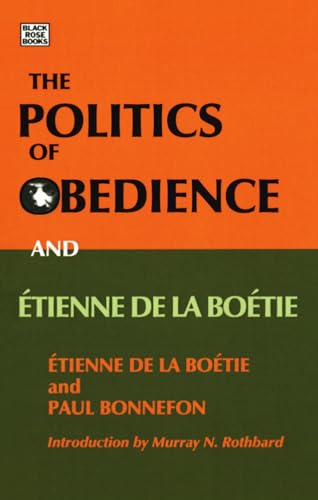 BLACK ROSE BOOKS

THE POLITICS OF OBEDIENCE

AND

ÉTIENNE DE LA BOÉTIE

ÉTIENNE DE LA BOÉTIE and PAUL BONNEFON

Introduction by Murray N. Rothbard